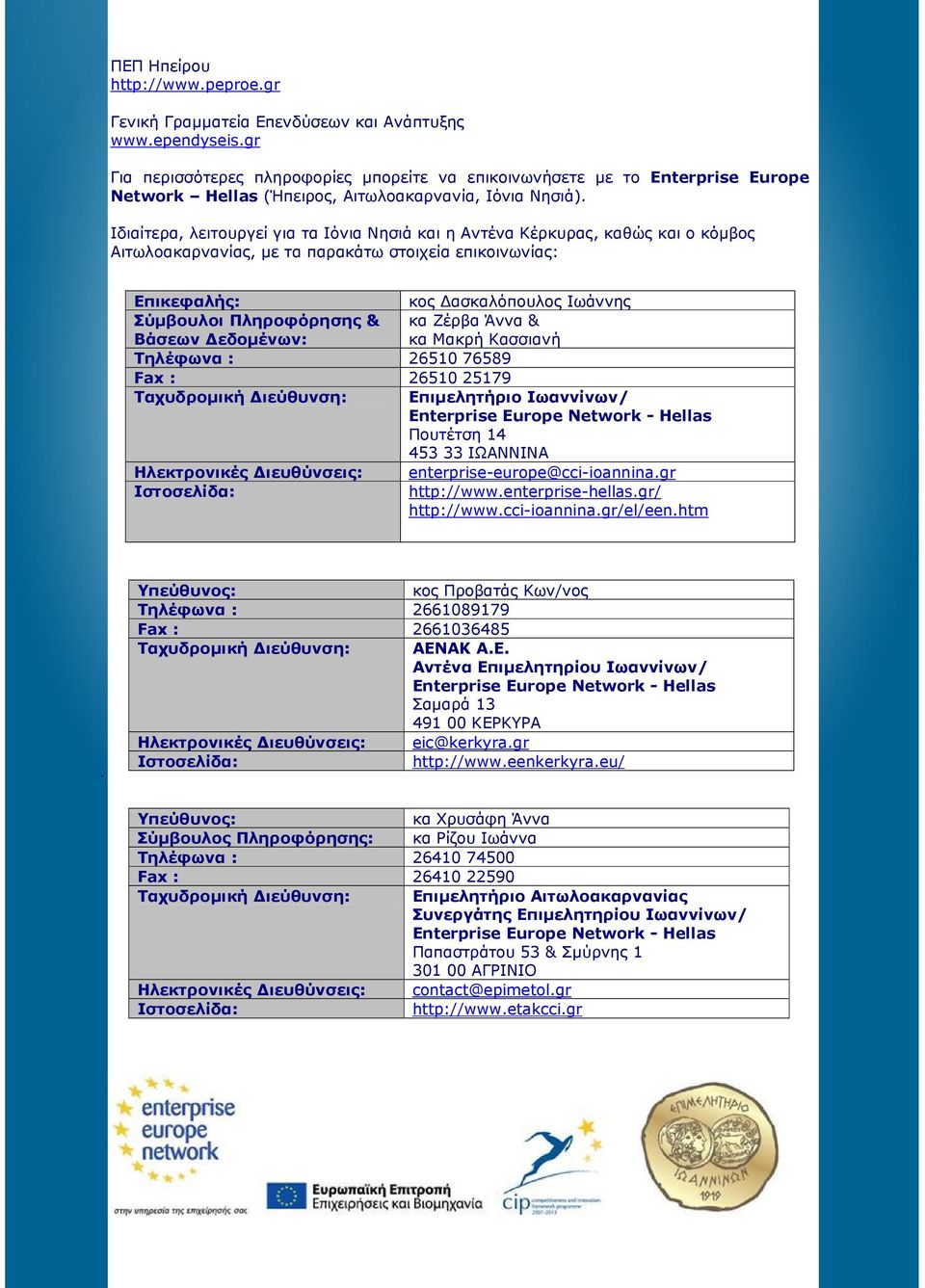 ΠΕΠ Ηπείρου
http://www.peproe.gr

Γενική Γραμματεία Επενδύσεων και Ανάπτυξης
www.ependyseis.gr

Για περισσότερες πληροφορίες μπορείτε να επικοινωνήσετε με το Enterprise Europe Network – Hellas (Ήπειρος, Αιτωλοακαρνανία, Ιόνια Νησιά).

Ιδιαίτερα, λειτουργεί για τα Ιόνια Νησιά και η Αντένα Κέρκυρας, καθώς και ο κόμβος Αιτωλοακαρνανίας, με τα παρακάτω στοιχεία επικοινωνίας:

| | |
|---|---|
| Επικεφαλής: | κος Δασκαλόπουλος Ιωάννης |
| Σύμβουλοι Πληροφόρησης & Βάσεων Δεδομένων: | κα Ζέρβα Άννα & κα Μακρή Κασσιανή |
| Τηλέφωνα : | 26510 76589 |
| Fax : | 26510 25179 |
| Ταχυδρομική Διεύθυνση: | Επιμελητήριο Ιωαννίνων/ Enterprise Europe Network - Hellas Πουτέτση 14 453 33 ΙΩΑΝΝΙΝΑ |
| Ηλεκτρονικές Διευθύνσεις: | enterprise-europe@cci-ioannina.gr |
| Ιστοσελίδα: | http://www.enterprise-hellas.gr/ http://www.cci-ioannina.gr/el/een.htm |

| | |
|---|---|
| Υπεύθυνος: | κος Προβατάς Κων/νος |
| Τηλέφωνα : | 2661089179 |
| Fax : | 2661036485 |
| Ταχυδρομική Διεύθυνση: | ΑΕΝΑΚ Α.Ε. Αντένα Επιμελητηρίου Ιωαννίνων/ Enterprise Europe Network - Hellas Σαμαρά 13 491 00 ΚΕΡΚΥΡΑ |
| Ηλεκτρονικές Διευθύνσεις: | eic@kerkyra.gr |
| Ιστοσελίδα: | http://www.eenkerkyra.eu/ |

| | |
|---|---|
| Υπεύθυνος: | κα Χρυσάφη Άννα |
| Σύμβουλος Πληροφόρησης: | κα Ρίζου Ιωάννα |
| Τηλέφωνα : | 26410 74500 |
| Fax : | 26410 22590 |
| Ταχυδρομική Διεύθυνση: | Επιμελητήριο Αιτωλοακαρνανίας Συνεργάτης Επιμελητηρίου Ιωαννίνων/ Enterprise Europe Network - Hellas Παπαστράτου 53 & Σμύρνης 1 301 00 ΑΓΡΙΝΙΟ |
| Ηλεκτρονικές Διευθύνσεις: | contact@epimetol.gr |
| Ιστοσελίδα: | http://www.etakcci.gr |

enterprise europe network
στην υπηρεσία της επιχείρησής σας
Ευρωπαϊκή Επιτροπή
Επιχειρήσεις και Βιομηχανία
cip competitiveness and innovation framework programme 2007-2013
ΕΠΙΜΕΛΗΤΗΡΙΟ ΙΩΑΝΝΙΝΩΝ 1919